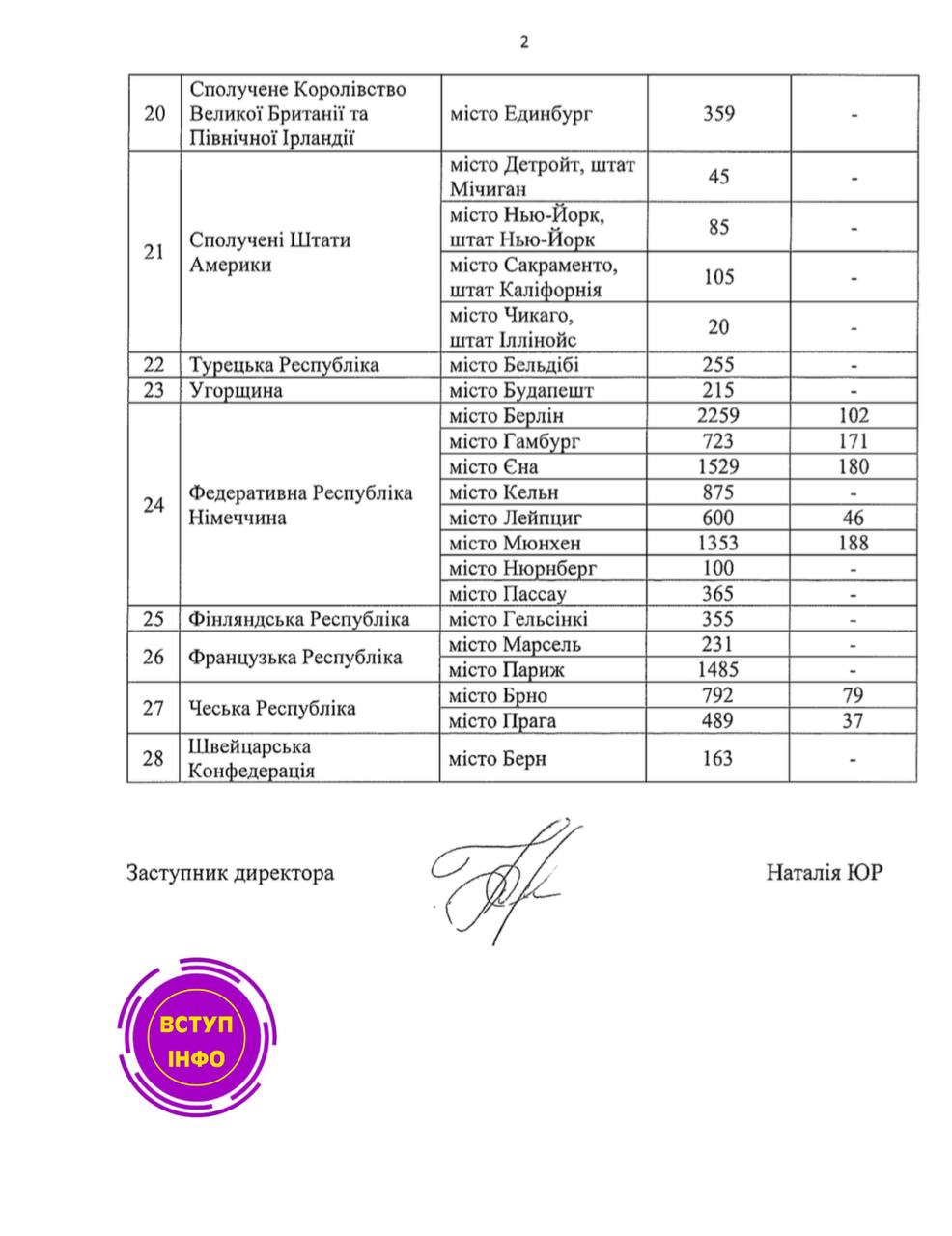 2

| 20 | Сполучене Королівство Великої Британії та Північної Ірландії | місто Единбург | 359 | - |
|---|---|---|---|---|
| 21 | Сполучені Штати Америки | місто Детройт, штат Мічиган | 45 | - |
| | | місто Нью-Йорк, штат Нью-Йорк | 85 | - |
| | | місто Сакраменто, штат Каліфорнія | 105 | - |
| | | місто Чикаго, штат Іллінойс | 20 | - |
| 22 | Турецька Республіка | місто Бельдібі | 255 | - |
| 23 | Угорщина | місто Будапешт | 215 | - |
| 24 | Федеративна Республіка Німеччина | місто Берлін | 2259 | 102 |
| | | місто Гамбург | 723 | 171 |
| | | місто Єна | 1529 | 180 |
| | | місто Кельн | 875 | - |
| | | місто Лейпциг | 600 | 46 |
| | | місто Мюнхен | 1353 | 188 |
| | | місто Нюрнберг | 100 | - |
| | | місто Пассау | 365 | - |
| 25 | Фінляндська Республіка | місто Гельсінкі | 355 | - |
| 26 | Французька Республіка | місто Марсель | 231 | - |
| | | місто Париж | 1485 | - |
| 27 | Чеська Республіка | місто Брно | 792 | 79 |
| | | місто Прага | 489 | 37 |
| 28 | Швейцарська Конфедерація | місто Берн | 163 | - |

Заступник директора Наталія ЮР

ВСТУП ІНФО